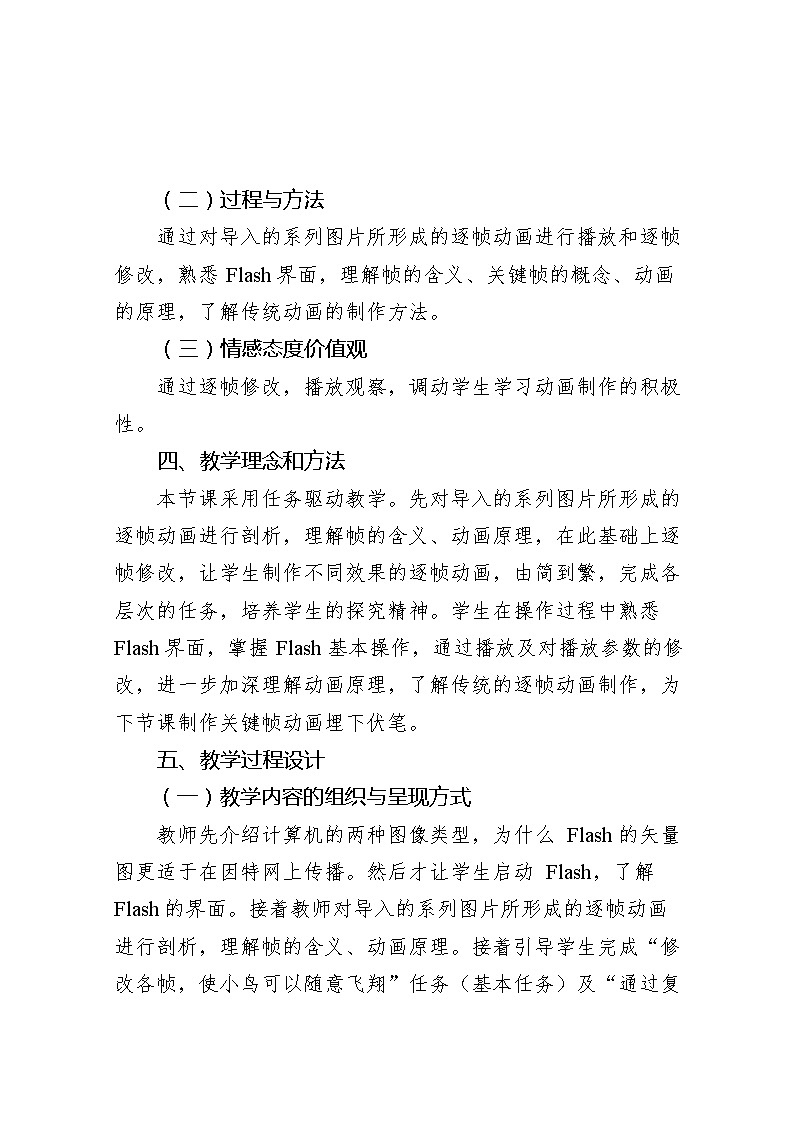 （二）过程与方法

通过对导入的系列图片所形成的逐帧动画进行播放和逐帧修改，熟悉 Flash 界面，理解帧的含义、关键帧的概念、动画的原理，了解传统动画的制作方法。

（三）情感态度价值观

通过逐帧修改，播放观察，调动学生学习动画制作的积极性。

四、教学理念和方法

本节课采用任务驱动教学。先对导入的系列图片所形成的逐帧动画进行剖析，理解帧的含义、动画原理，在此基础上逐帧修改，让学生制作不同效果的逐帧动画，由简到繁，完成各层次的任务，培养学生的探究精神。学生在操作过程中熟悉 Flash 界面，掌握 Flash 基本操作，通过播放及对播放参数的修改，进一步加深理解动画原理，了解传统的逐帧动画制作，为下节课制作关键帧动画埋下伏笔。

五、教学过程设计

（一）教学内容的组织与呈现方式

教师先介绍计算机的两种图像类型，为什么 Flash 的矢量图更适于在因特网上传播。然后才让学生启动 Flash，了解 Flash 的界面。接着教师对导入的系列图片所形成的逐帧动画进行剖析，理解帧的含义、动画原理。接着引导学生完成“修改各帧，使小鸟可以随意飞翔”任务（基本任务）及“通过复